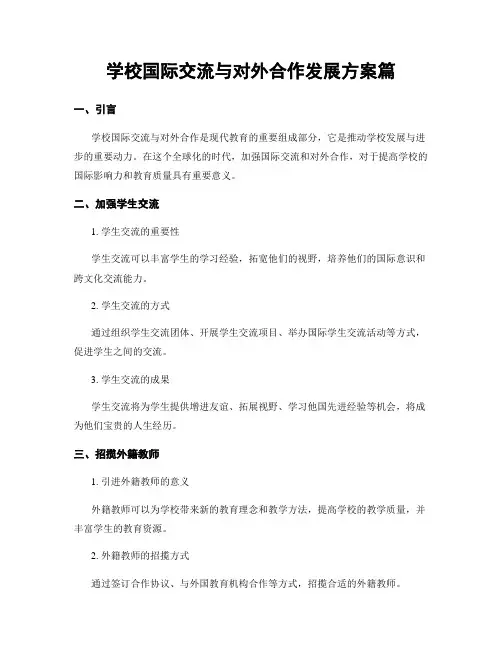 学校国际交流与对外合作发展方案篇

一、引言

学校国际交流与对外合作是现代教育的重要组成部分，它是推动学校发展与进步的重要动力。在这个全球化的时代，加强国际交流和对外合作，对于提高学校的国际影响力和教育质量具有重要意义。

二、加强学生交流

1. 学生交流的重要性

学生交流可以丰富学生的学习经验，拓宽他们的视野，培养他们的国际意识和跨文化交流能力。

2. 学生交流的方式

通过组织学生交流团体、开展学生交流项目、举办国际学生交流活动等方式，促进学生之间的交流。

3. 学生交流的成果

学生交流将为学生提供增进友谊、拓展视野、学习他国先进经验等机会，将成为他们宝贵的人生经历。

三、招揽外籍教师

1. 引进外籍教师的意义

外籍教师可以为学校带来新的教育理念和教学方法，提高学校的教学质量，并丰富学生的教育资源。

2. 外籍教师的招揽方式

通过签订合作协议、与外国教育机构合作等方式，招揽合适的外籍教师。